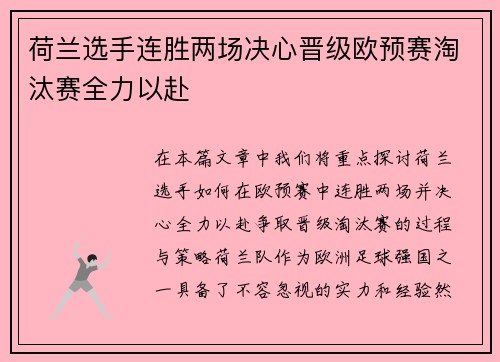 荷兰选手连胜两场决心晋级欧预赛淘汰赛全力以赴

在本篇文章中我们将重点探讨荷兰选手如何在欧预赛中连胜两场并决心全力以赴争取晋级淘汰赛的过程与策略荷兰队作为欧洲足球强国之一具备了不容忽视的实力和经验然